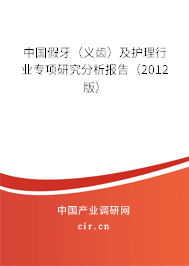 中国假牙（义齿）及护理行业专项研究分析报告（2012版）

中国产业调研网

cir.cn